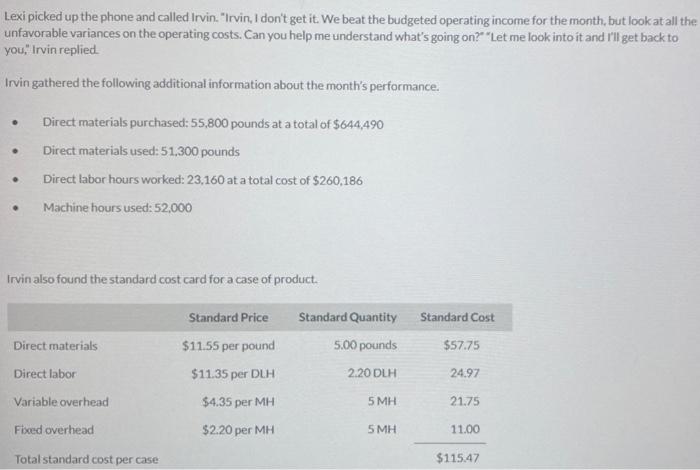 Lexi picked up the phone and called Irvin. "Irvin, I don't get it. We beat the budgeted operating income for the month, but look at all the unfavorable variances on the operating costs. Can you help me understand what's going on?" "Let me look into it and I'll get back to you," Irvin replied.

Irvin gathered the following additional information about the month's performance.

• Direct materials purchased: 55,800 pounds at a total of $644,490
• Direct materials used: 51,300 pounds
• Direct labor hours worked: 23,160 at a total cost of $260,186
• Machine hours used: 52,000

Irvin also found the standard cost card for a case of product.

| | Standard Price | Standard Quantity | Standard Cost |
|---|---|---|---|
| Direct materials | $11.55 per pound | 5.00 pounds | $57.75 |
| Direct labor | $11.35 per DLH | 2.20 DLH | 24.97 |
| Variable overhead | $4.35 per MH | 5 MH | 21.75 |
| Fixed overhead | $2.20 per MH | 5 MH | 11.00 |
| Total standard cost per case | | | $115.47 |